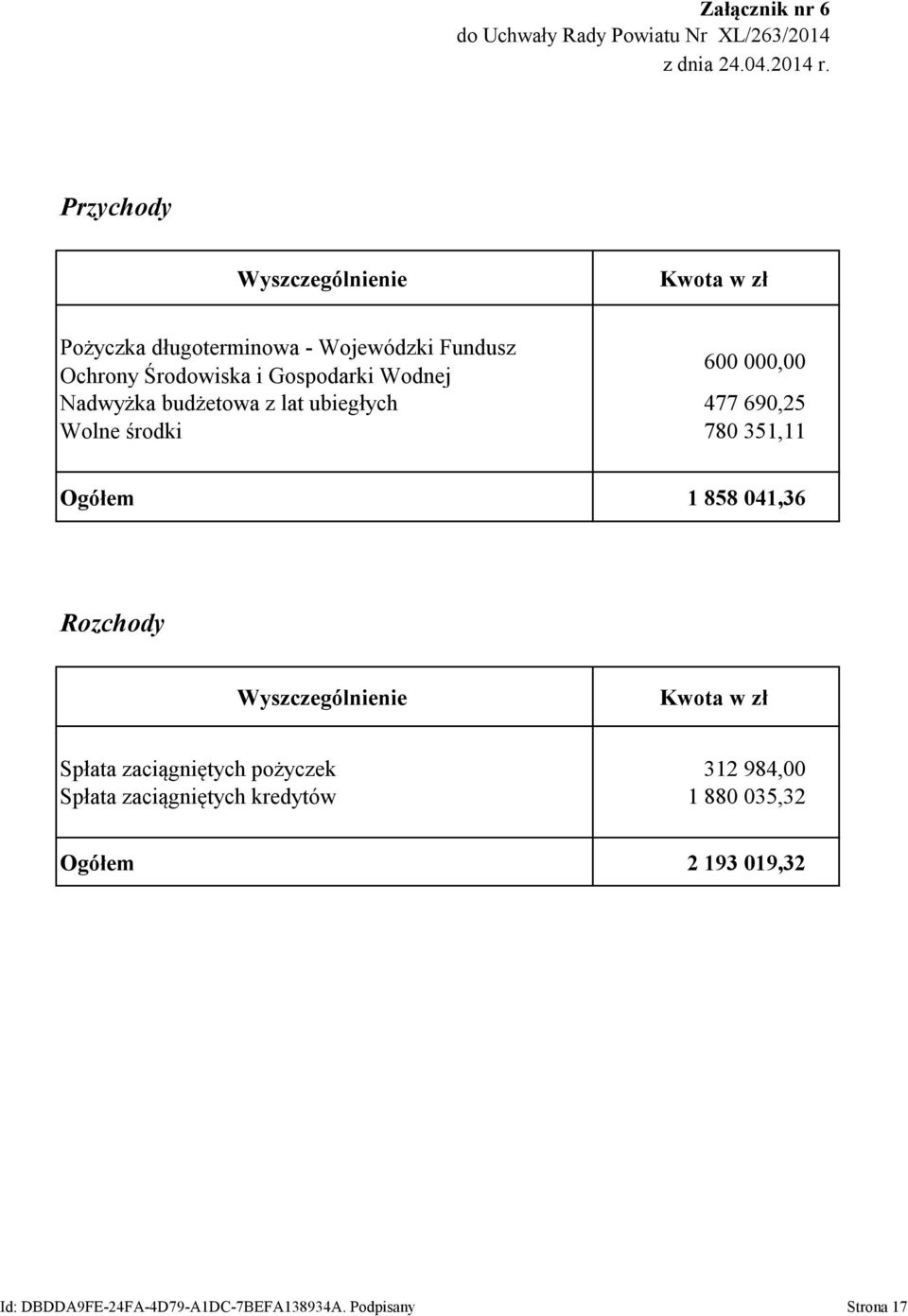 Załącznik nr 6
do Uchwały Rady Powiatu Nr XL/263/2014
z dnia 24.04.2014 r.

Przychody

| Wyszczególnienie | Kwota w zł |
|---|---|
| Pożyczka długoterminowa - Wojewódzki Fundusz Ochrony Środowiska i Gospodarki Wodnej | 600 000,00 |
| Nadwyżka budżetowa z lat ubiegłych | 477 690,25 |
| Wolne środki | 780 351,11 |
| Ogółem | 1 858 041,36 |

Rozchody

| Wyszczególnienie | Kwota w zł |
|---|---|
| Spłata zaciągniętych pożyczek | 312 984,00 |
| Spłata zaciągniętych kredytów | 1 880 035,32 |
| Ogółem | 2 193 019,32 |

Id: DBDDA9FE-24FA-4D79-A1DC-7BEFA138934A. Podpisany Strona 17